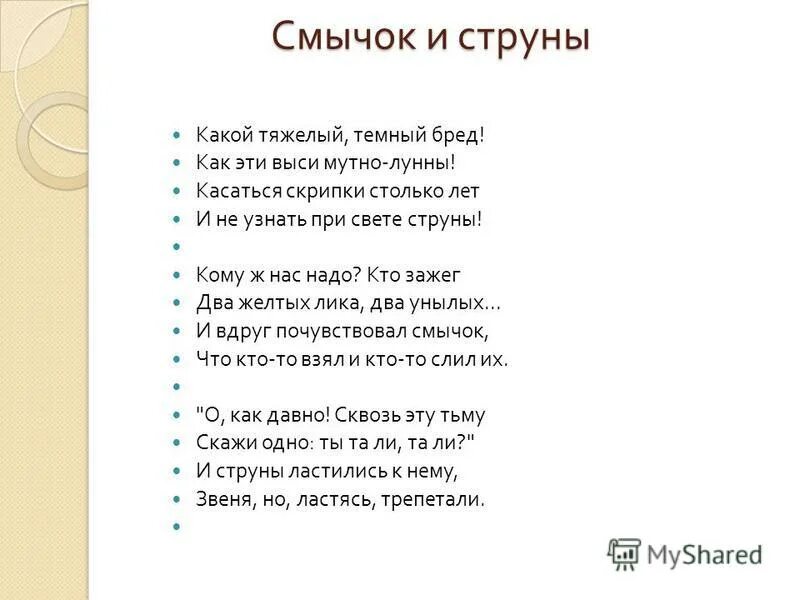 Смычок и струны

Какой тяжелый, темный бред!
Как эти выси мутно-лунны!
Касаться скрипки столько лет
И не узнать при свете струны!

Кому ж нас надо? Кто зажег
Два желтых лика, два унылых...
И вдруг почувствовал смычок,
Что кто-то взял и кто-то слил их.

"О, как давно! Сквозь эту тьму
Скажи одно: ты та ли, та ли?"
И струны ластились к нему,
Звеня, но, ластясь, трепетали.

MyShared